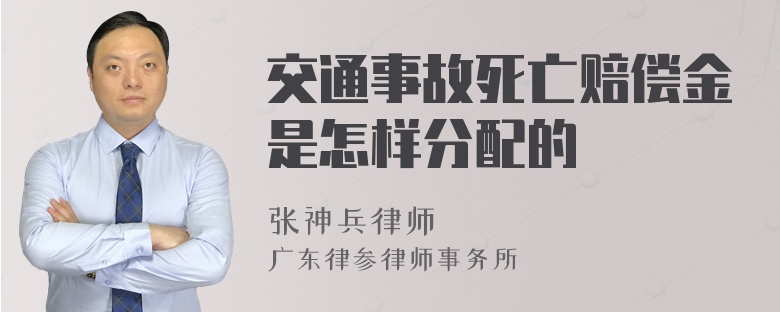 交通事故死亡赔偿金是怎样分配的

张神兵律师
广东律参律师事务所